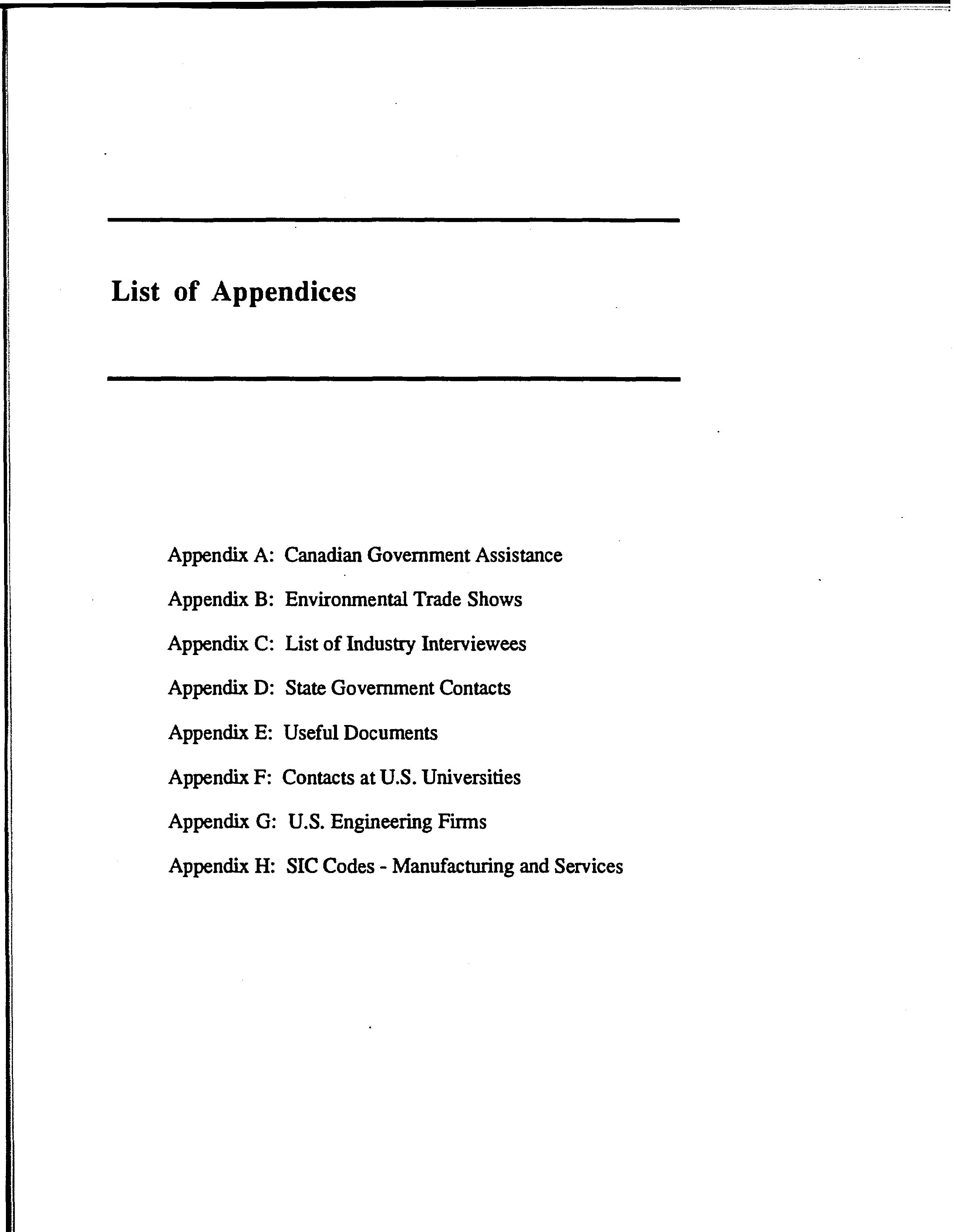 List of Appendices

Appendix A: Canadian Government Assistance

Appendix B: Environmental Trade Shows

Appendix C: List of Industry Interviewees

Appendix D: State Government Contacts

Appendix E: Useful Documents

Appendix F: Contacts at U.S. Universities

Appendix G: U.S. Engineering Firms

Appendix H: SIC Codes - Manufacturing and Services